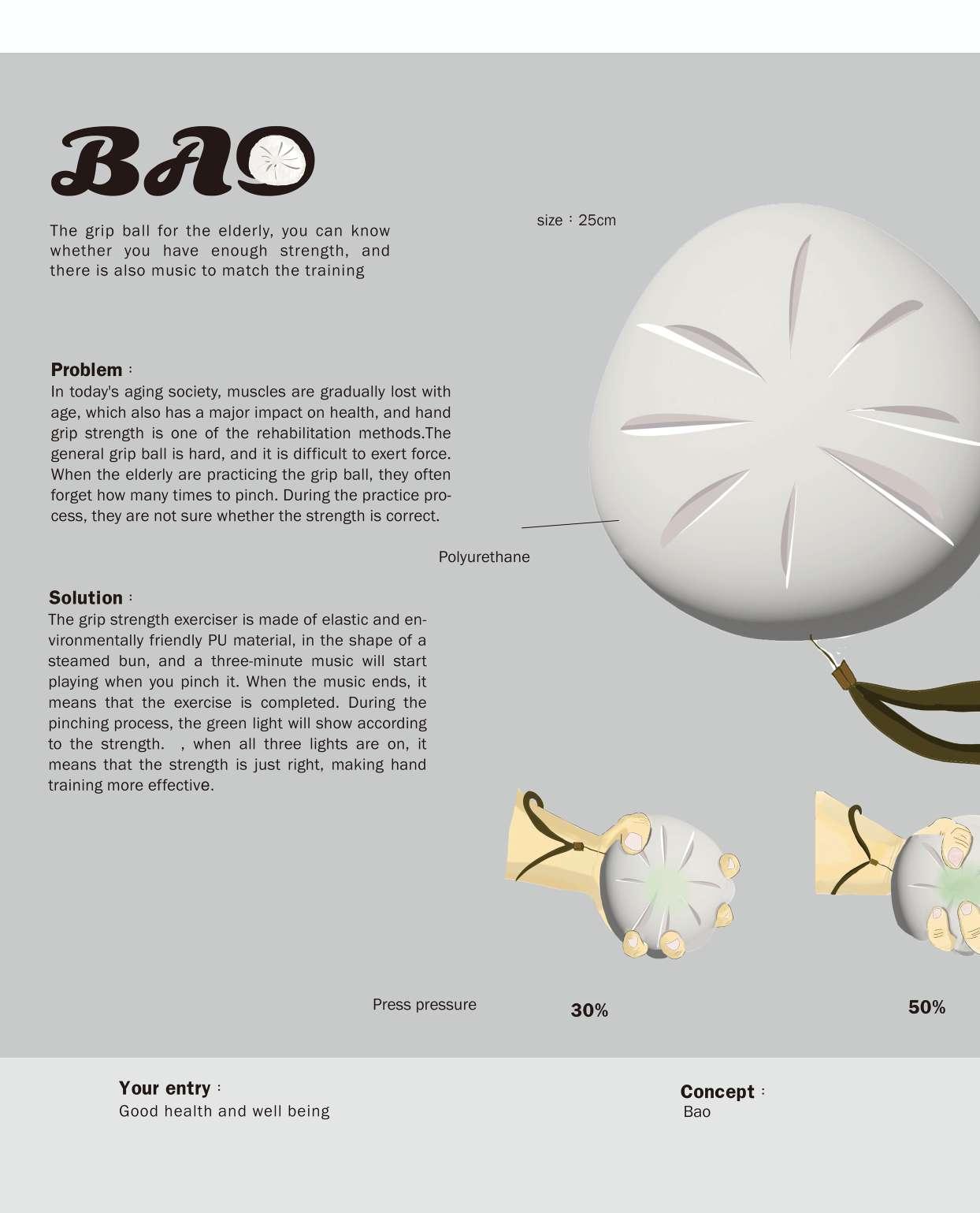 BAO

The grip ball for the elderly, you can know whether you have enough strength, and there is also music to match the training

size：25cm

Problem：
In today's aging society, muscles are gradually lost with age, which also has a major impact on health, and hand grip strength is one of the rehabilitation methods.The general grip ball is hard, and it is difficult to exert force. When the elderly are practicing the grip ball, they often forget how many times to pinch. During the practice process, they are not sure whether the strength is correct.

Polyurethane

Solution：
The grip strength exerciser is made of elastic and environmentally friendly PU material, in the shape of a steamed bun, and a three-minute music will start playing when you pinch it. When the music ends, it means that the exercise is completed. During the pinching process, the green light will show according to the strength. , when all three lights are on, it means that the strength is just right, making hand training more effective.

Press pressure

30%

50%

Your entry：
Good health and well being

Concept：
Bao